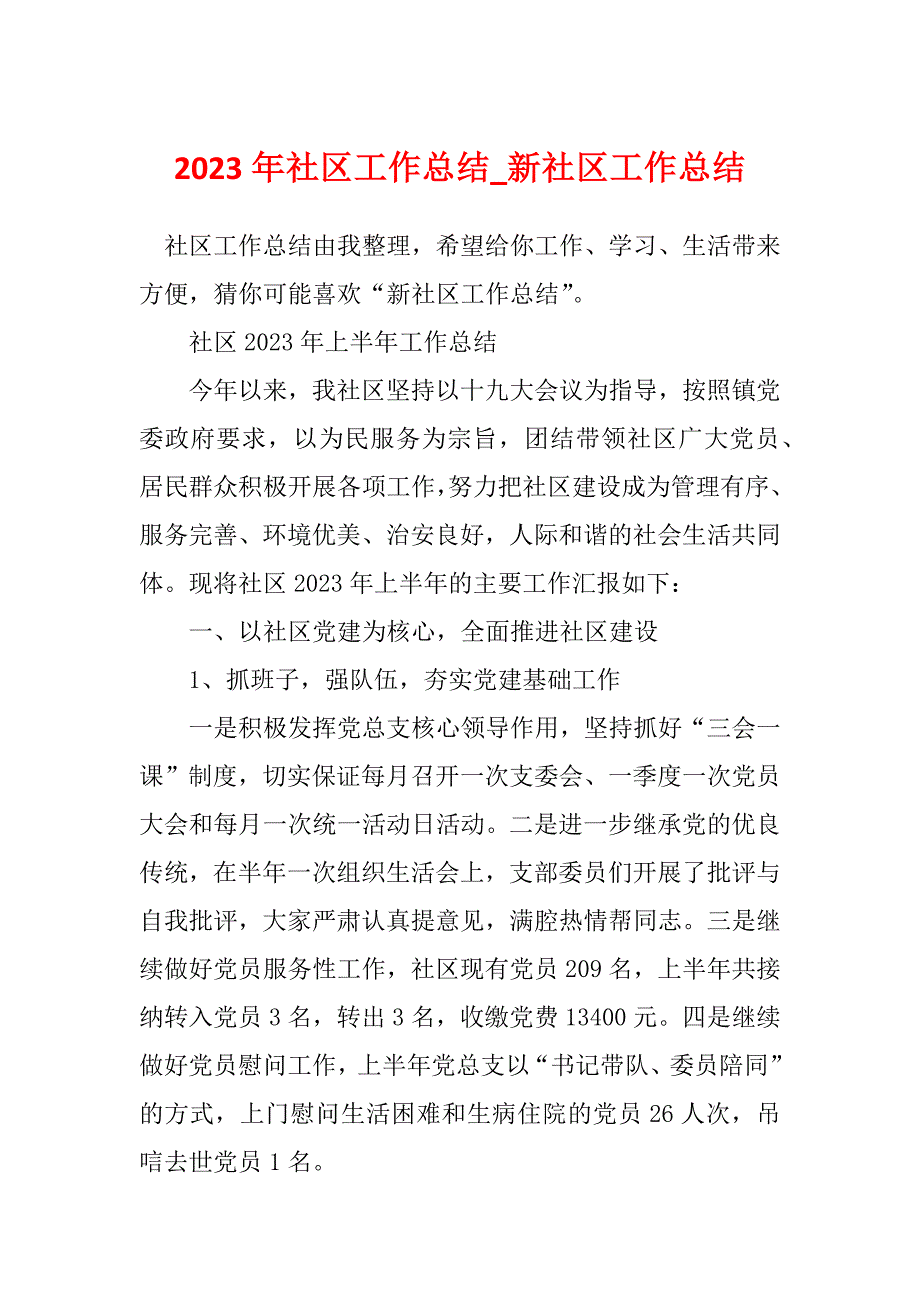 2023 年社区工作总结_新社区工作总结

社区工作总结由我整理，希望给你工作、学习、生活带来方便，猜你可能喜欢“新社区工作总结”。

社区 2023 年上半年工作总结

今年以来，我社区坚持以十九大会议为指导，按照镇党委政府要求，以为民服务为宗旨，团结带领社区广大党员、居民群众积极开展各项工作，努力把社区建设成为管理有序、服务完善、环境优美、治安良好，人际和谐的社会生活共同体。现将社区 2023 年上半年的主要工作汇报如下：

一、以社区党建为核心，全面推进社区建设

1、抓班子，强队伍，夯实党建基础工作

一是积极发挥党总支核心领导作用，坚持抓好“三会一课”制度，切实保证每月召开一次支委会、一季度一次党员大会和每月一次统一活动日活动。二是进一步继承党的优良传统，在半年一次组织生活会上，支部委员们开展了批评与自我批评，大家严肃认真提意见，满腔热情帮同志。三是继续做好党员服务性工作，社区现有党员 209 名，上半年共接纳转入党员 3 名，转出 3 名，收缴党费 13400 元。四是继续做好党员慰问工作，上半年党总支以“书记带队、委员陪同”的方式，上门慰问生活困难和生病住院的党员 26 人次，吊唁去世党员 1 名。